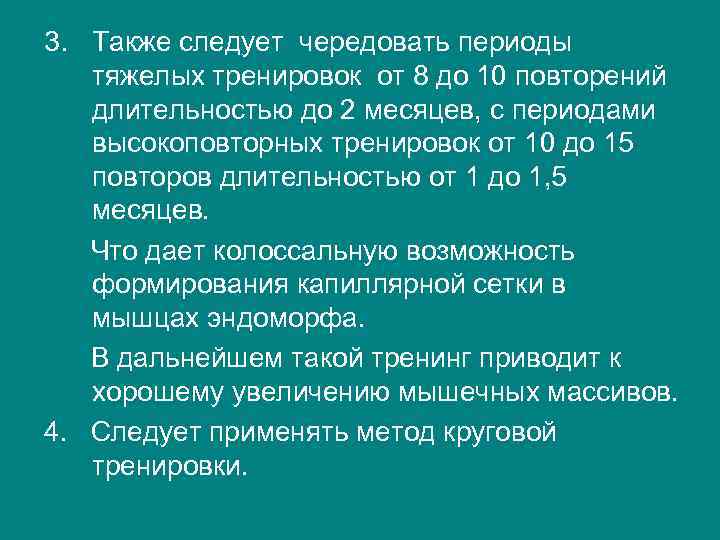 3. Также следует чередовать периоды тяжелых тренировок от 8 до 10 повторений длительностью до 2 месяцев, с периодами высокоповторных тренировок от 10 до 15 повторов длительностью от 1 до 1,5 месяцев.

Что дает колоссальную возможность формирования капиллярной сетки в мышцах эндоморфа.

В дальнейшем такой тренинг приводит к хорошему увеличению мышечных массивов.

4. Следует применять метод круговой тренировки.